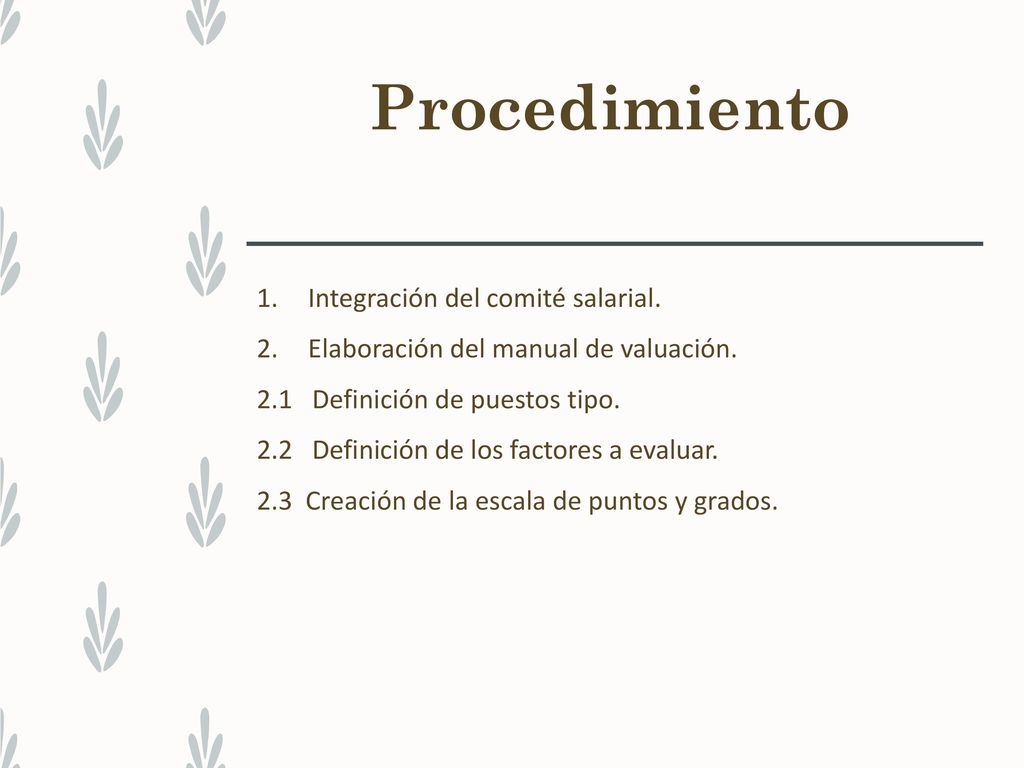 Procedimiento

1. Integración del comité salarial.

2. Elaboración del manual de valuación.

2.1 Definición de puestos tipo.

2.2 Definición de los factores a evaluar.

2.3 Creación de la escala de puntos y grados.